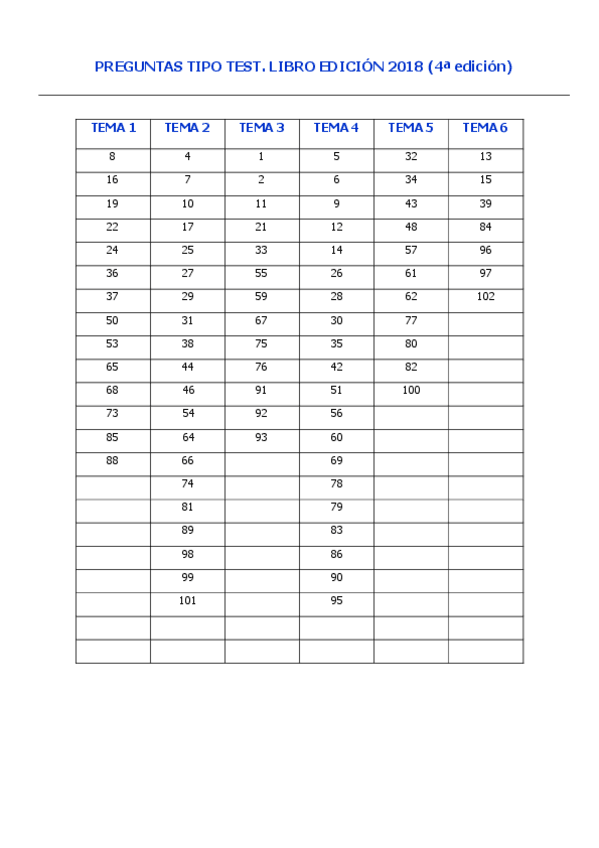 PREGUNTAS TIPO TEST. LIBRO EDICIÓN 2018 (4ª edición)

| TEMA 1 | TEMA 2 | TEMA 3 | TEMA 4 | TEMA 5 | TEMA 6 |
|---|---|---|---|---|---|
| 8 | 4 | 1 | 5 | 32 | 13 |
| 16 | 7 | 2 | 6 | 34 | 15 |
| 19 | 10 | 11 | 9 | 43 | 39 |
| 22 | 17 | 21 | 12 | 48 | 84 |
| 24 | 25 | 33 | 14 | 57 | 96 |
| 36 | 27 | 55 | 26 | 61 | 97 |
| 37 | 29 | 59 | 28 | 62 | 102 |
| 50 | 31 | 67 | 30 | 77 | |
| 53 | 38 | 75 | 35 | 80 | |
| 65 | 44 | 76 | 42 | 82 | |
| 68 | 46 | 91 | 51 | 100 | |
| 73 | 54 | 92 | 56 | | |
| 85 | 64 | 93 | 60 | | |
| 88 | 66 | | 69 | | |
| | 74 | | 78 | | |
| | 81 | | 79 | | |
| | 89 | | 83 | | |
| | 98 | | 86 | | |
| | 99 | | 90 | | |
| | 101 | | 95 | | |
| | | | | | |
| | | | | | |